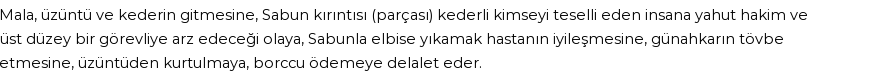 Mala, üzüntü ve kederin gitmesine, Sabun kırıntısı (parçası) kederli kimseyi teselli eden insana yahut hakim ve üst düzey bir görevliye arz edeceği olaya, Sabunla elbise yıkamak hastanın iyileşmesine, günahkarın tövbe etmesine, üzüntüden kurtulmaya, borccu ödemeye delalet eder.